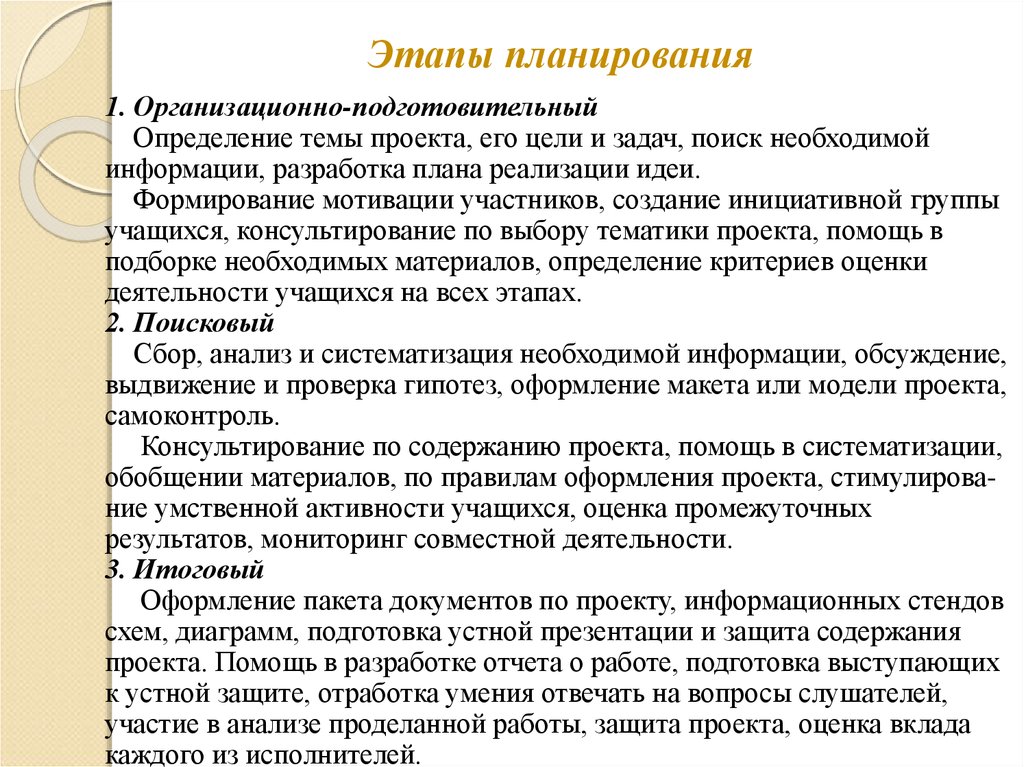 Этапы планирования

1. Организационно-подготовительный

Определение темы проекта, его цели и задач, поиск необходимой информации, разработка плана реализации идеи.

Формирование мотивации участников, создание инициативной группы учащихся, консультирование по выбору тематики проекта, помощь в подборке необходимых материалов, определение критериев оценки деятельности учащихся на всех этапах.

2. Поисковый

Сбор, анализ и систематизация необходимой информации, обсуждение, выдвижение и проверка гипотез, оформление макета или модели проекта, самоконтроль.

Консультирование по содержанию проекта, помощь в систематизации, обобщении материалов, по правилам оформления проекта, стимулирование умственной активности учащихся, оценка промежуточных результатов, мониторинг совместной деятельности.

3. Итоговый

Оформление пакета документов по проекту, информационных стендов схем, диаграмм, подготовка устной презентации и защита содержания проекта. Помощь в разработке отчета о работе, подготовка выступающих к устной защите, отработка умения отвечать на вопросы слушателей, участие в анализе проделанной работы, защита проекта, оценка вклада каждого из исполнителей.